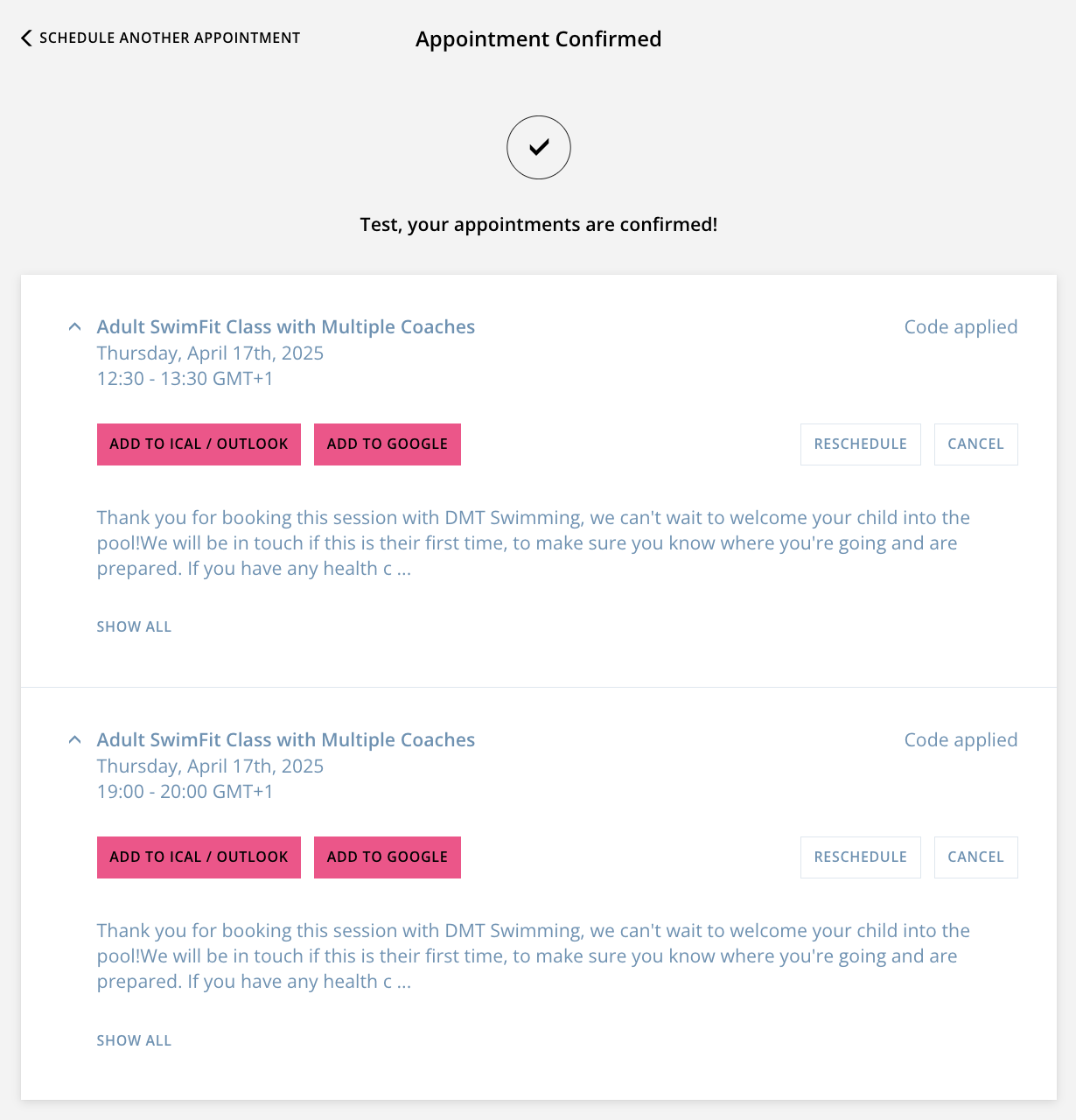 SCHEDULE ANOTHER APPOINTMENT

Appointment Confirmed

Test, your appointments are confirmed!

Adult SwimFit Class with Multiple Coaches
Thursday, April 17th, 2025
12:30 - 13:30 GMT+1

Code applied

ADD TO ICAL / OUTLOOK
ADD TO GOOGLE
RESCHEDULE
CANCEL

Thank you for booking this session with DMT Swimming, we can't wait to welcome your child into the pool!We will be in touch if this is their first time, to make sure you know where you're going and are prepared. If you have any health c ...

SHOW ALL

Adult SwimFit Class with Multiple Coaches
Thursday, April 17th, 2025
19:00 - 20:00 GMT+1

Code applied

ADD TO ICAL / OUTLOOK
ADD TO GOOGLE
RESCHEDULE
CANCEL

Thank you for booking this session with DMT Swimming, we can't wait to welcome your child into the pool!We will be in touch if this is their first time, to make sure you know where you're going and are prepared. If you have any health c ...

SHOW ALL